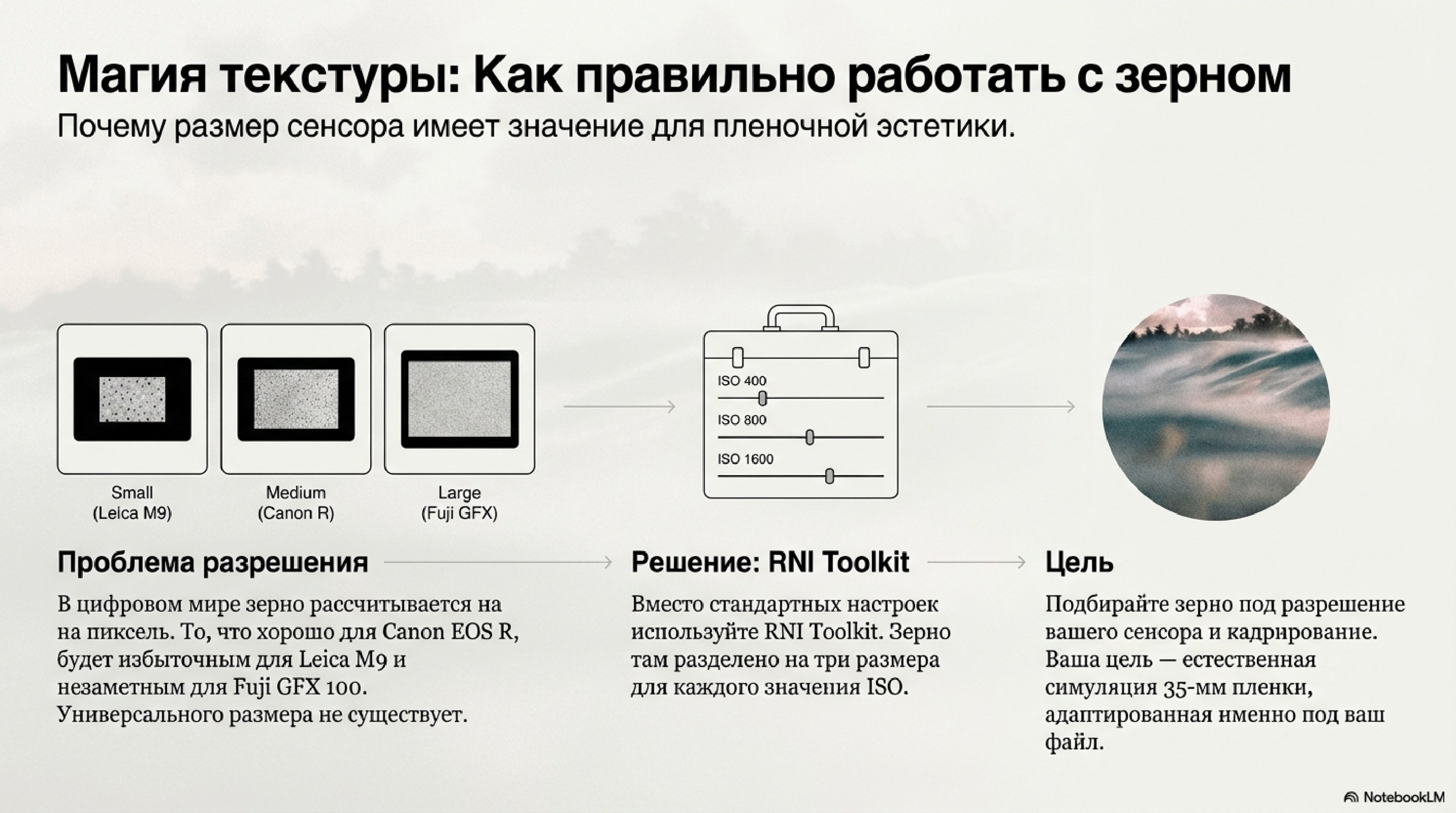 Магия текстуры: Как правильно работать с зерном

Почему размер сенсора имеет значение для пленочной эстетики.

Small
(Leica M9)

Medium
(Canon R)

Large
(Fuji GFX)

ISO 400
ISO 800
ISO 1600

Проблема разрешения

В цифровом мире зерно рассчитывается на на пиксель. То, что хорошо для Canon EOS R, будет избыточным для Leica M9 и незаметным для Fuji GFX 100. Универсального размера не существует.

Решение: RNI Toolkit

Вместо стандартных настроек используйте RNI Toolkit. Зерно там разделено на три размера для каждого значения ISO.

Цель

Подбирайте зерно под разрешение вашего сенсора и кадрирование. Ваша цель — естественная симуляция 35-мм пленки, адаптированная именно под ваш файл.

NotebookLM